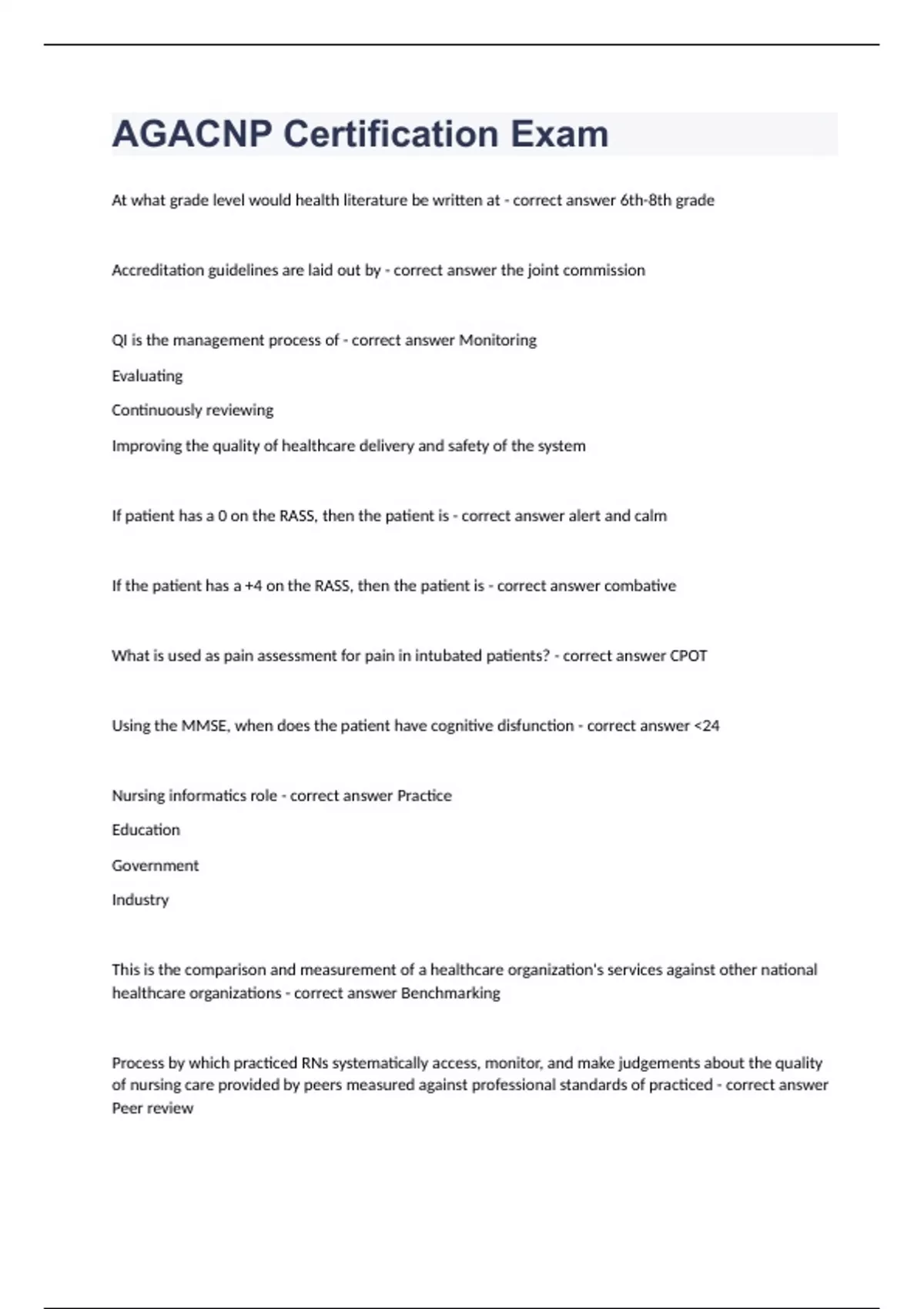 AGACNP Certification Exam

At what grade level would health literature be written at - correct answer 6th-8th grade

Accreditation guidelines are laid out by - correct answer the joint commission

QI is the management process of - correct answer Monitoring

Evaluating

Continuously reviewing

Improving the quality of healthcare delivery and safety of the system

If patient has a 0 on the RASS, then the patient is - correct answer alert and calm

If the patient has a +4 on the RASS, then the patient is - correct answer combative

What is used as pain assessment for pain in intubated patients? - correct answer CPOT

Using the MMSE, when does the patient have cognitive disfunction - correct answer <24

Nursing informatics role - correct answer Practice

Education

Government

Industry

This is the comparison and measurement of a healthcare organization's services against other national healthcare organizations - correct answer Benchmarking

Process by which practiced RNs systematically access, monitor, and make judgements about the quality of nursing care provided by peers measured against professional standards of practiced - correct answer Peer review